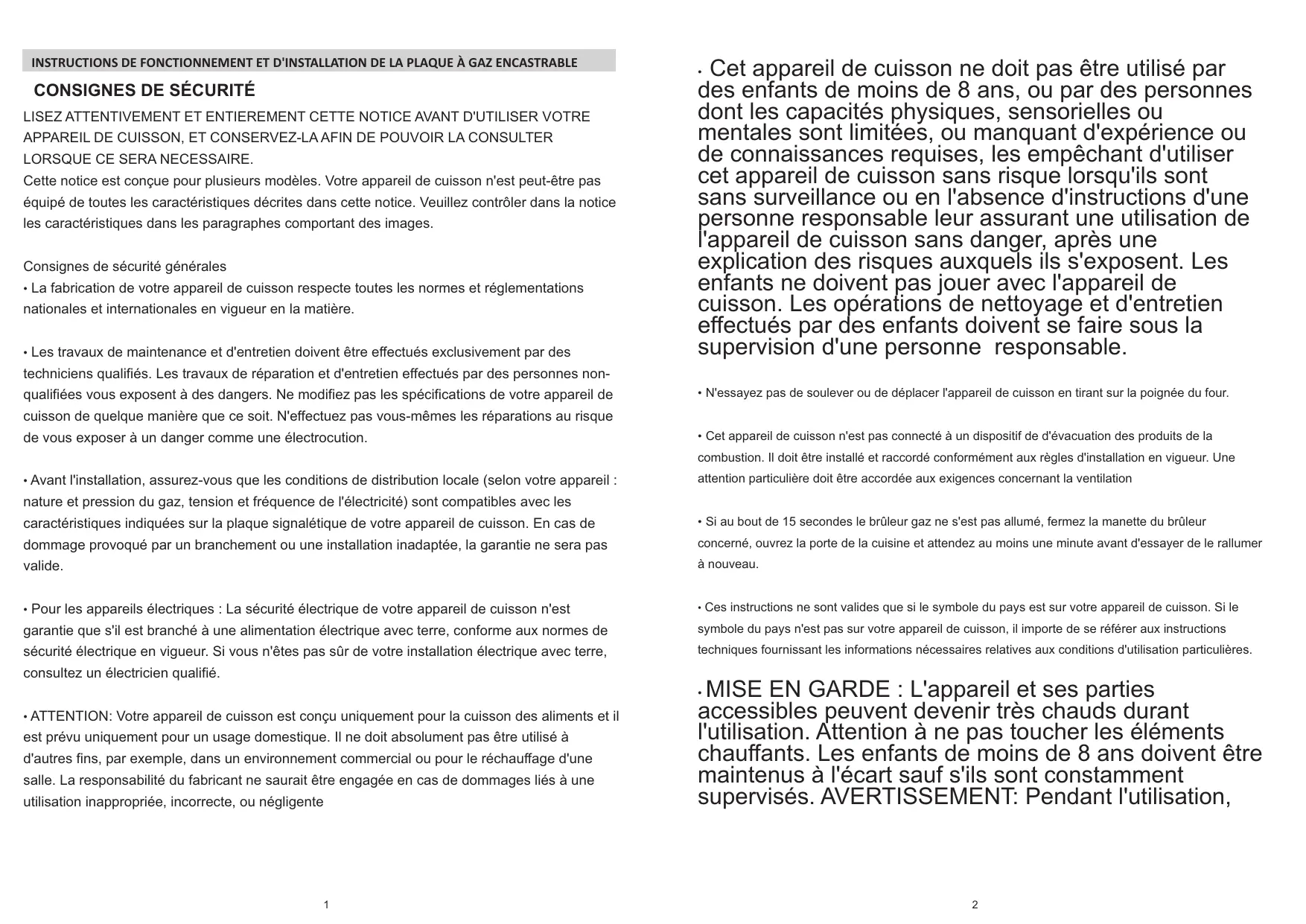 INSTRUCTIONS DE FONCTIONNEMENT ET D'INSTALLATION DE LA PLAQUE À GAZ ENCASTRABLE

CONSIGNES DE SÉCURITÉ

LISEZ ATTENTIVEMENT ET ENTIEREMENT CETTE NOTICE AVANT D'UTILISER VOTRE APPAREIL DE CUISSON, ET CONSERVEZ-LA AFIN DE POUVOIR LA CONSULTER LORSQUE CE SERA NECESSAIRE.
Cette notice est conçue pour plusieurs modèles. Votre appareil de cuisson n'est peut-être pas équipé de toutes les caractéristiques décrites dans cette notice. Veuillez contrôler dans la notice les caractéristiques dans les paragraphes comportant des images.

Consignes de sécurité générales
• La fabrication de votre appareil de cuisson respecte toutes les normes et réglementations nationales et internationales en vigueur en la matière.

• Les travaux de maintenance et d'entretien doivent être effectués exclusivement par des techniciens qualifiés. Les travaux de réparation et d'entretien effectués par des personnes non-qualifiées vous exposent à des dangers. Ne modifiez pas les spécifications de votre appareil de cuisson de quelque manière que ce soit. N'effectuez pas vous-mêmes les réparations au risque de vous exposer à un danger comme une électrocution.

• Avant l'installation, assurez-vous que les conditions de distribution locale (selon votre appareil : nature et pression du gaz, tension et fréquence de l'électricité) sont compatibles avec les caractéristiques indiquées sur la plaque signalétique de votre appareil de cuisson. En cas de dommage provoqué par un branchement ou une installation inadaptée, la garantie ne sera pas valide.

• Pour les appareils électriques : La sécurité électrique de votre appareil de cuisson n'est garantie que s'il est branché à une alimentation électrique avec terre, conforme aux normes de sécurité électrique en vigueur. Si vous n'êtes pas sûr de votre installation électrique avec terre, consultez un électricien qualifié.

• ATTENTION: Votre appareil de cuisson est conçu uniquement pour la cuisson des aliments et il est prévu uniquement pour un usage domestique. Il ne doit absolument pas être utilisé à d'autres fins, par exemple, dans un environnement commercial ou pour le réchauffage d'une salle. La responsabilité du fabricant ne saurait être engagée en cas de dommages liés à une utilisation inappropriée, incorrecte, ou négligente

1

• Cet appareil de cuisson ne doit pas être utilisé par des enfants de moins de 8 ans, ou par des personnes dont les capacités physiques, sensorielles ou mentales sont limitées, ou manquant d'expérience ou de connaissances requises, les empêchant d'utiliser cet appareil de cuisson sans risque lorsqu'ils sont sans surveillance ou en l'absence d'instructions d'une personne responsable leur assurant une utilisation de l'appareil de cuisson sans danger, après une explication des risques auxquels ils s'exposent. Les enfants ne doivent pas jouer avec l'appareil de cuisson. Les opérations de nettoyage et d'entretien effectués par des enfants doivent se faire sous la supervision d'une personne responsable.

• N'essayez pas de soulever ou de déplacer l'appareil de cuisson en tirant sur la poignée du four.

• Cet appareil de cuisson n'est pas connecté à un dispositif de d'évacuation des produits de la combustion. Il doit être installé et raccordé conformément aux règles d'installation en vigueur. Une attention particulière doit être accordée aux exigences concernant la ventilation

• Si au bout de 15 secondes le brûleur gaz ne s'est pas allumé, fermez la manette du brûleur concerné, ouvrez la porte de la cuisine et attendez au moins une minute avant d'essayer de le rallumer à nouveau.

• Ces instructions ne sont valides que si le symbole du pays est sur votre appareil de cuisson. Si le symbole du pays n'est pas sur votre appareil de cuisson, il importe de se référer aux instructions techniques fournissant les informations nécessaires relatives aux conditions d'utilisation particulières.

• MISE EN GARDE : L'appareil et ses parties accessibles peuvent devenir très chauds durant l'utilisation. Attention à ne pas toucher les éléments chauffants. Les enfants de moins de 8 ans doivent être maintenus à l'écart sauf s'ils sont constamment supervisés. AVERTISSEMENT: Pendant l'utilisation,

2